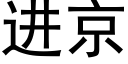 进京